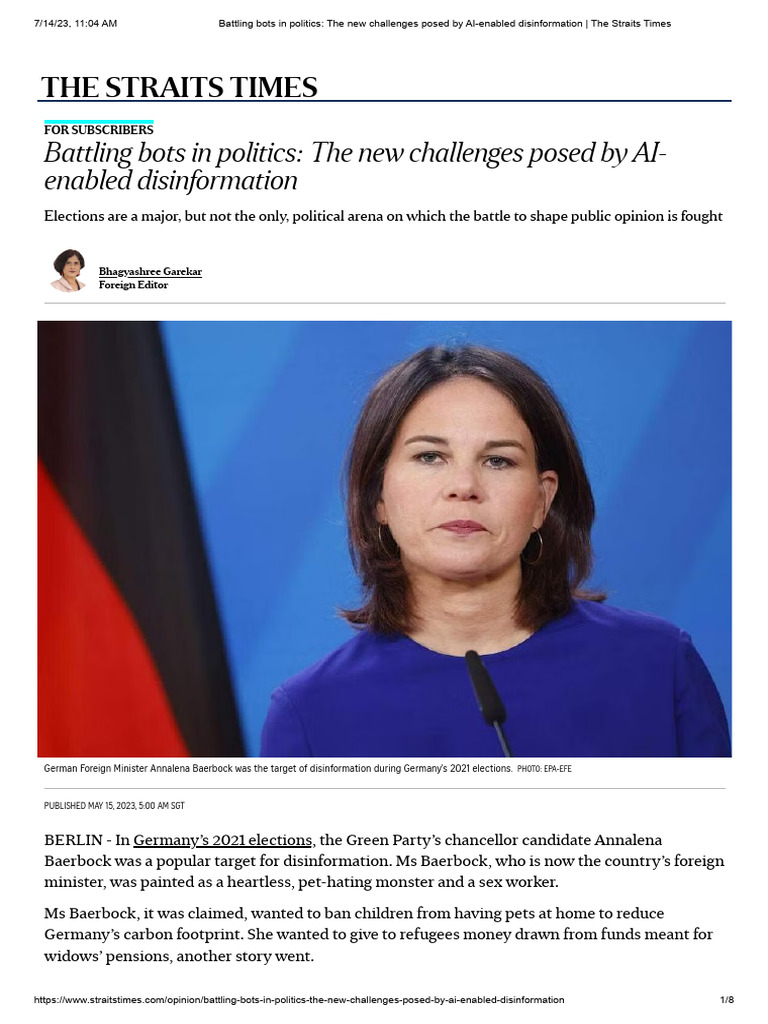 7/14/23, 11:04 AM Battling bots in politics: The new challenges posed by AI-enabled disinformation | The Straits Times

THE STRAITS TIMES

FOR SUBSCRIBERS

Battling bots in politics: The new challenges posed by AI-enabled disinformation

Elections are a major, but not the only, political arena on which the battle to shape public opinion is fought

Bhagyashree Garekar
Foreign Editor

German Foreign Minister Annalena Baerbock was the target of disinformation during Germany's 2021 elections. PHOTO: EPA-EFE

PUBLISHED MAY 15, 2023, 5:00 AM SGT

BERLIN - In Germany's 2021 elections, the Green Party's chancellor candidate Annalena Baerbock was a popular target for disinformation. Ms Baerbock, who is now the country's foreign minister, was painted as a heartless, pet-hating monster and a sex worker.

Ms Baerbock, it was claimed, wanted to ban children from having pets at home to reduce Germany's carbon footprint. She wanted to give to refugees money drawn from funds meant for widows' pensions, another story went.

https://www.straitstimes.com/opinion/battling-bots-in-politics-the-new-challenges-posed-by-ai-enabled-disinformation 1/8